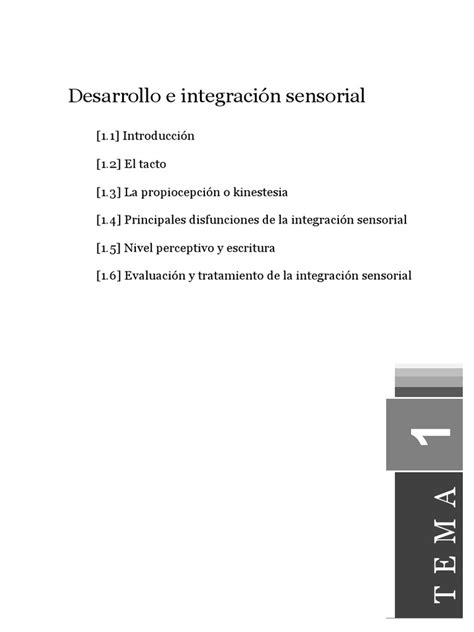 Desarrollo e integración sensorial

[1.1] Introducción

[1.2] El tacto

[1.3] La propiocepción o kinestesia

[1.4] Principales disfunciones de la integración sensorial

[1.5] Nivel perceptivo y escritura

[1.6] Evaluación y tratamiento de la integración sensorial

1

TEMA